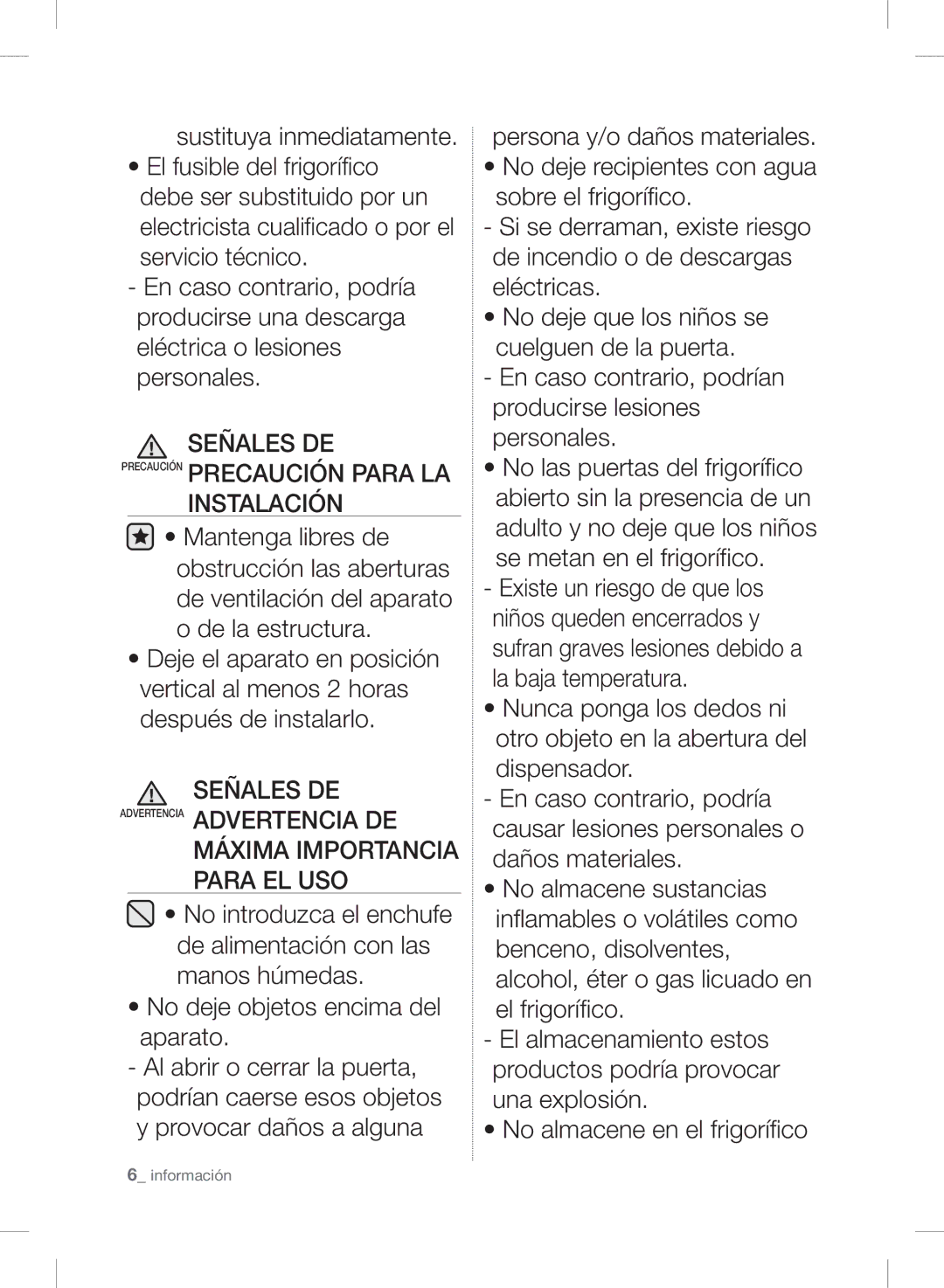 sustituya inmediatamente.

• El fusible del frigorífico debe ser substituido por un electricista cualificado o por el servicio técnico.

- En caso contrario, podría producirse una descarga eléctrica o lesiones personales.

PRECAUCIÓN SEÑALES DE PRECAUCIÓN PARA LA INSTALACIÓN

• Mantenga libres de obstrucción las aberturas de ventilación del aparato o de la estructura.

• Deje el aparato en posición vertical al menos 2 horas después de instalarlo.

ADVERTENCIA SEÑALES DE ADVERTENCIA DE MÁXIMA IMPORTANCIA PARA EL USO

• No introduzca el enchufe de alimentación con las manos húmedas.

• No deje objetos encima del aparato.

- Al abrir o cerrar la puerta, podrían caerse esos objetos y provocar daños a alguna persona y/o daños materiales.

• No deje recipientes con agua sobre el frigorífico.

- Si se derraman, existe riesgo de incendio o de descargas eléctricas.

• No deje que los niños se cuelguen de la puerta.

- En caso contrario, podrían producirse lesiones personales.

• No las puertas del frigorífico abierto sin la presencia de un adulto y no deje que los niños se metan en el frigorífico.

- Existe un riesgo de que los niños queden encerrados y sufran graves lesiones debido a la baja temperatura.

• Nunca ponga los dedos ni otro objeto en la abertura del dispensador.

- En caso contrario, podría causar lesiones personales o daños materiales.

• No almacene sustancias inflamables o volátiles como benceno, disolventes, alcohol, éter o gas licuado en el frigorífico.

- El almacenamiento estos productos podría provocar una explosión.

• No almacene en el frigorífico

6_ información